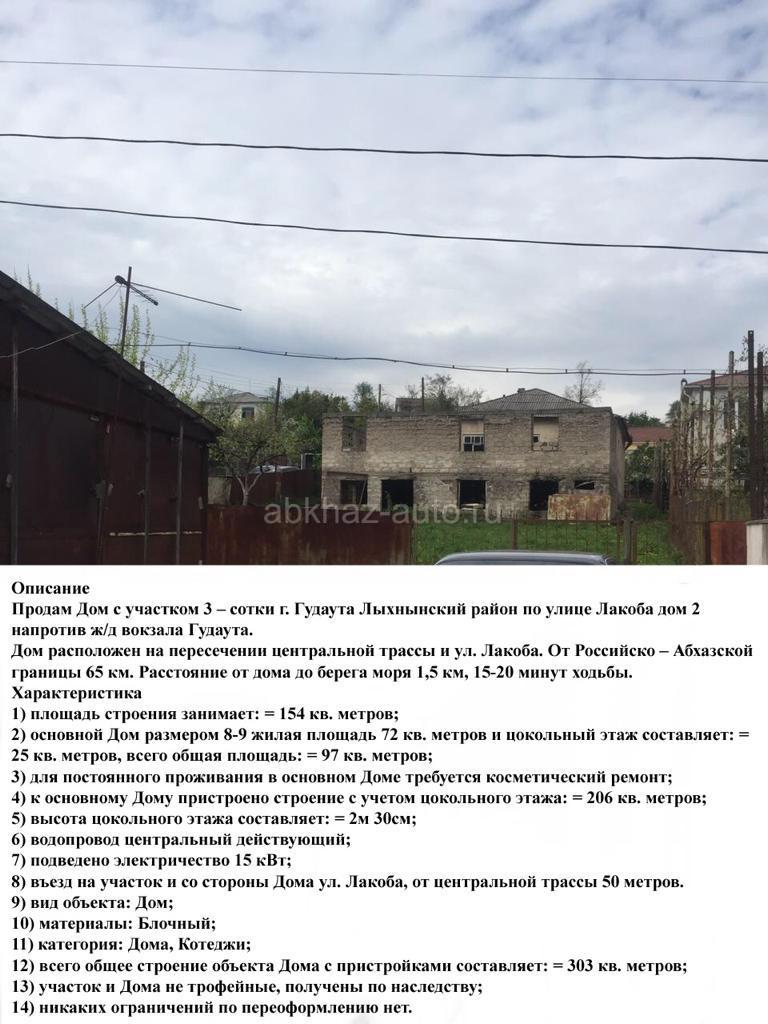 Описание
Продам Дом с участком 3 – сотки г. Гудаута Лыхнынский район по улице Лакоба дом 2 напротив ж/д вокзала Гудаута.
Дом расположен на пересечении центральной трассы и ул. Лакоба. От Российско – Абхазской границы 65 км. Расстояние от дома до берега моря 1,5 км, 15-20 минут ходьбы.
Характеристика
1) площадь строения занимает: = 154 кв. метров;
2) основной Дом размером 8-9 жилая площадь 72 кв. метров и цокольный этаж составляет: = 25 кв. метров, всего общая площадь: = 97 кв. метров;
3) для постоянного проживания в основном Доме требуется косметический ремонт;
4) к основному Дому пристроено строение с учетом цокольного этажа: = 206 кв. метров;
5) высота цокольного этажа составляет: = 2м 30см;
6) водопровод центральный действующий;
7) подведено электричество 15 кВт;
8) въезд на участок и со стороны Дома ул. Лакоба, от центральной трассы 50 метров.
9) вид объекта: Дом;
10) материалы: Блочный;
11) категория: Дома, Котеджи;
12) всего общее строение объекта Дома с пристройками составляет: = 303 кв. метров;
13) участок и Дома не трофейные, получены по наследству;
14) никаких ограничений по переоформлению нет.

abkhaz-auto.ru